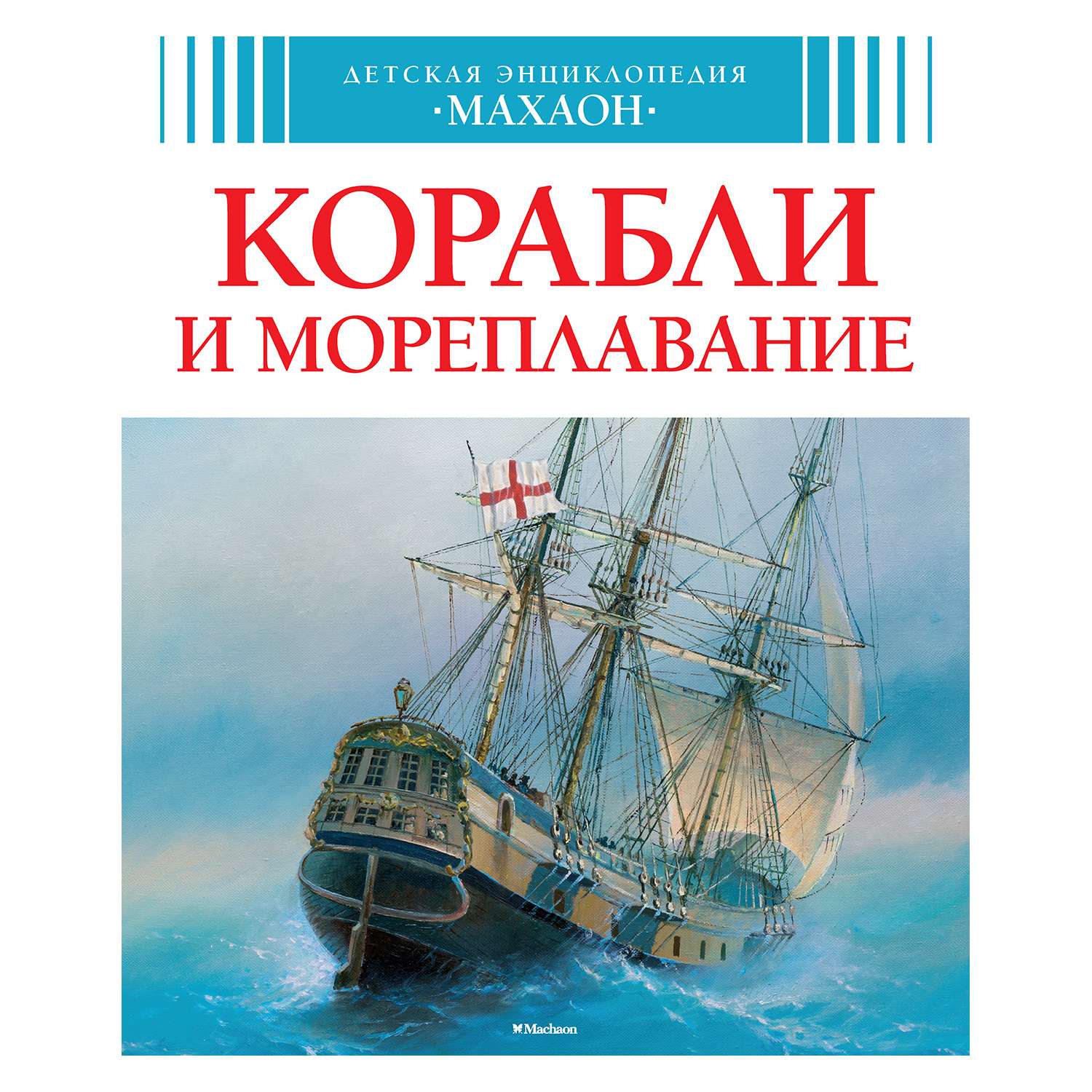 ДЕТСКАЯ ЭНЦИКЛОПЕДИЯ
·МАХАОН·

КОРАБЛИ
И МОРЕПЛАВАНИЕ

Machaon